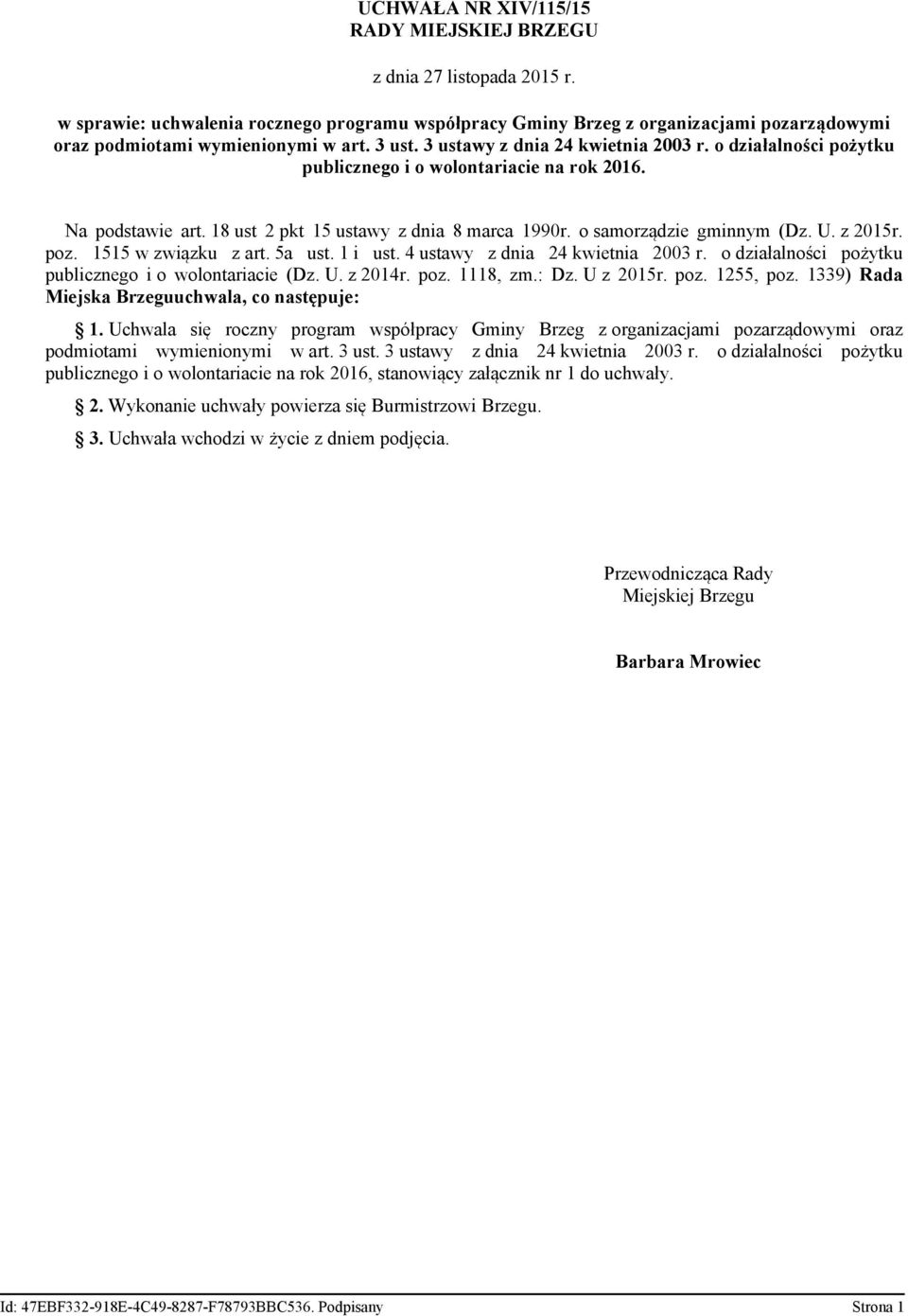 UCHWAŁA NR XIV/115/15
RADY MIEJSKIEJ BRZEGU

z dnia 27 listopada 2015 r.

w sprawie: uchwalenia rocznego programu współpracy Gminy Brzeg z organizacjami pozarządowymi oraz podmiotami wymienionymi w art. 3 ust. 3 ustawy z dnia 24 kwietnia 2003 r. o działalności pożytku publicznego i o wolontariacie na rok 2016.

Na podstawie art. 18 ust 2 pkt 15 ustawy z dnia 8 marca 1990r. o samorządzie gminnym (Dz. U. z 2015r. poz. 1515 w związku z art. 5a ust. 1 i ust. 4 ustawy z dnia 24 kwietnia 2003 r. o działalności pożytku publicznego i o wolontariacie (Dz. U. z 2014r. poz. 1118, zm.: Dz. U z 2015r. poz. 1255, poz. 1339) Rada Miejska Brzeguuchwala, co następuje:

§ 1. Uchwala się roczny program współpracy Gminy Brzeg z organizacjami pozarządowymi oraz podmiotami wymienionymi w art. 3 ust. 3 ustawy z dnia 24 kwietnia 2003 r. o działalności pożytku publicznego i o wolontariacie na rok 2016, stanowiący załącznik nr 1 do uchwały.

§ 2. Wykonanie uchwały powierza się Burmistrzowi Brzegu.

§ 3. Uchwała wchodzi w życie z dniem podjęcia.

Przewodnicząca Rady
Miejskiej Brzegu

Barbara Mrowiec

Id: 47EBF332-918E-4C49-8287-F78793BBC536. Podpisany

Strona 1